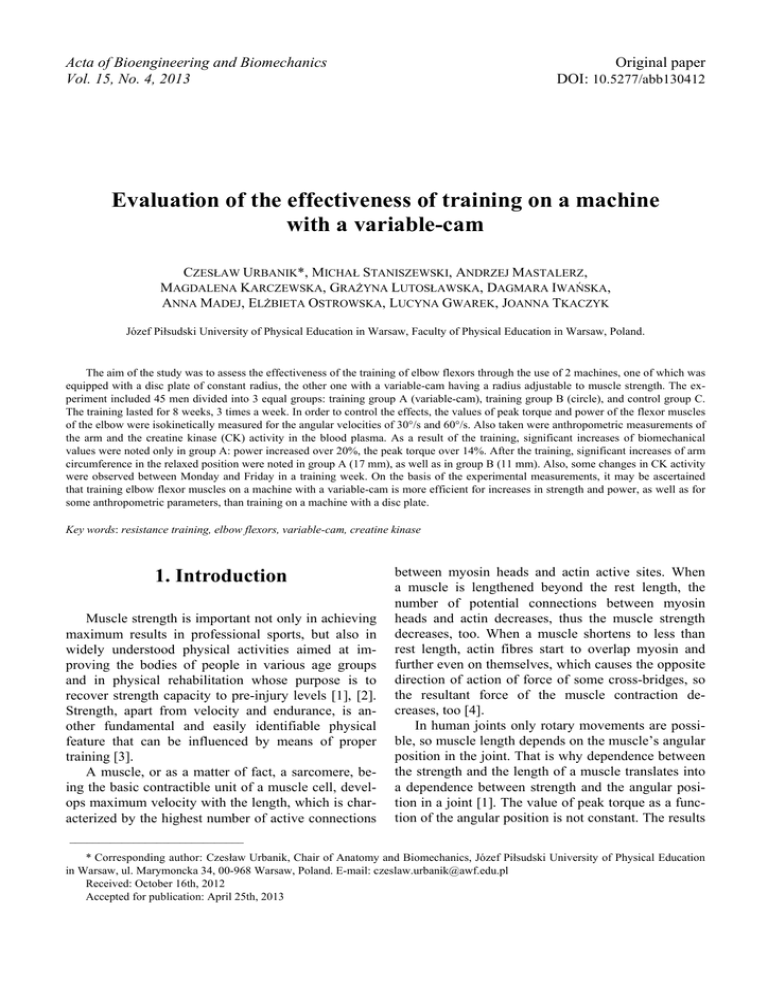 Acta of Bioengineering and Biomechanics
Vol. 15, No. 4, 2013

Original paper
DOI: 10.5277/abb130412

Evaluation of the effectiveness of training on a machine with a variable-cam

CZESŁAW URBANIK*, MICHAŁ STANISZEWSKI, ANDRZEJ MASTALERZ, MAGDALENA KARCZEWSKA, GRAŻYNA LUTOSŁAWSKA, DAGMARA IWAŃSKA, ANNA MADEJ, ELŻBIETA OSTROWSKA, LUCYNA GWAREK, JOANNA TKACZYK

Józef Piłsudski University of Physical Education in Warsaw, Faculty of Physical Education in Warsaw, Poland.

The aim of the study was to assess the effectiveness of the training of elbow flexors through the use of 2 machines, one of which was equipped with a disc plate of constant radius, the other one with a variable-cam having a radius adjustable to muscle strength. The experiment included 45 men divided into 3 equal groups: training group A (variable-cam), training group B (circle), and control group C. The training lasted for 8 weeks, 3 times a week. In order to control the effects, the values of peak torque and power of the flexor muscles of the elbow were isokinetically measured for the angular velocities of 30°/s and 60°/s. Also taken were anthropometric measurements of the arm and the creatine kinase (CK) activity in the blood plasma. As a result of the training, significant increases of biomechanical values were noted only in group A: power increased over 20%, the peak torque over 14%. After the training, significant increases of arm circumference in the relaxed position were noted in group A (17 mm), as well as in group B (11 mm). Also, some changes in CK activity were observed between Monday and Friday in a training week. On the basis of the experimental measurements, it may be ascertained that training elbow flexor muscles on a machine with a variable-cam is more efficient for increases in strength and power, as well as for some anthropometric parameters, than training on a machine with a disc plate.

Key words: resistance training, elbow flexors, variable-cam, creatine kinase

1. Introduction

Muscle strength is important not only in achieving maximum results in professional sports, but also in widely understood physical activities aimed at improving the bodies of people in various age groups and in physical rehabilitation whose purpose is to recover strength capacity to pre-injury levels [1], [2]. Strength, apart from velocity and endurance, is another fundamental and easily identifiable physical feature that can be influenced by means of proper training [3].

A muscle, or as a matter of fact, a sarcomere, being the basic contractible unit of a muscle cell, develops maximum velocity with the length, which is characterized by the highest number of active connections between myosin heads and actin active sites. When a muscle is lengthened beyond the rest length, the number of potential connections between myosin heads and actin decreases, thus the muscle strength decreases, too. When a muscle shortens to less than rest length, actin fibres start to overlap myosin and further even on themselves, which causes the opposite direction of action of force of some cross-bridges, so the resultant force of the muscle contraction decreases, too [4].

In human joints only rotary movements are possible, so muscle length depends on the muscle's angular position in the joint. That is why dependence between the strength and the length of a muscle translates into a dependence between strength and the angular position in a joint [1]. The value of peak torque as a function of the angular position is not constant. The results

* Corresponding author: Czesław Urbanik, Chair of Anatomy and Biomechanics, Józef Piłsudski University of Physical Education in Warsaw, ul. Marymoncka 34, 00-968 Warsaw, Poland. E-mail: czeslaw.urbanik@awf.edu.pl
Received: October 16th, 2012
Accepted for publication: April 25th, 2013